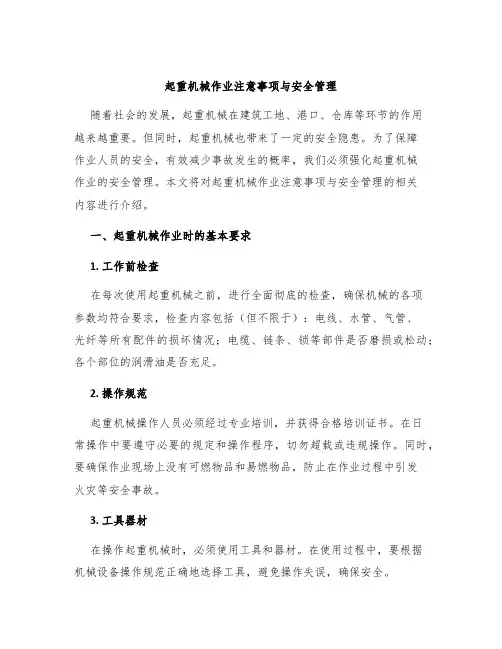 起重机械作业注意事项与安全管理

随着社会的发展，起重机械在建筑工地、港口、仓库等环节的作用越来越重要。但同时，起重机械也带来了一定的安全隐患。为了保障作业人员的安全，有效减少事故发生的概率，我们必须强化起重机械作业的安全管理。本文将对起重机械作业注意事项与安全管理的相关内容进行介绍。

一、起重机械作业时的基本要求

1. 工作前检查

在每次使用起重机械之前，进行全面彻底的检查，确保机械的各项参数均符合要求，检查内容包括（但不限于）：电线、水管、气管、光纤等所有配件的损坏情况；电缆、链条、锁等部件是否磨损或松动；各个部位的润滑油是否充足。

2. 操作规范

起重机械操作人员必须经过专业培训，并获得合格培训证书。在日常操作中要遵守必要的规定和操作程序，切勿超载或违规操作。同时，要确保作业现场上没有可燃物品和易燃物品，防止在作业过程中引发火灾等安全事故。

3. 工具器材

在操作起重机械时，必须使用工具和器材。在使用过程中，要根据机械设备操作规范正确地选择工具，避免操作失误，确保安全。